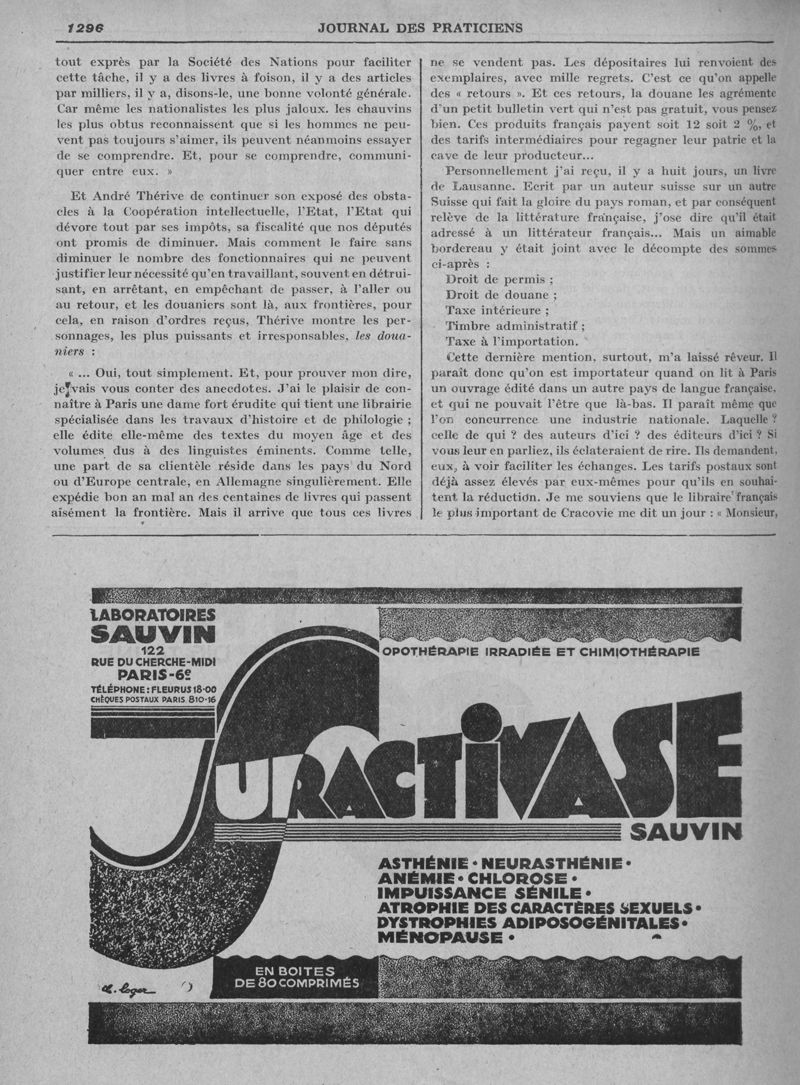 1296 JOURNAL DES PRATICIENS

tout exprès par la Société des Nations pour faciliter cette tâche, il y a des livres à foison, il y a des articles par milliers, il y a, disons-le, une bonne volonté générale. Car même les nationalistes les plus jaloux. les chauvins les plus obtus reconnaissent que si les hommes ne peuvent pas toujours s'aimer, ils peuvent néanmoins essayer de se comprendre. Et, pour se comprendre, communiquer entre eux. »

Et André Thérive de continuer son exposé des obstacles à la Coopération intellectuelle, l'Etat, l'Etat qui dévore tout par ses impôts, sa fiscalité que nos députés ont promis de diminuer. Mais comment le faire sans diminuer le nombre des fonctionnaires qui ne peuvent justifier leur nécessité qu'en travaillant, souvent en détruisant, en arrêtant, en empêchant de passer, à l'aller ou au retour, et les douaniers sont là, aux frontières, pour cela, en raison d'ordres reçus, Thérive montre les personnages, les plus puissants et irresponsables, les douaniers :

« ... Oui, tout simplement. Et, pour prouver mon dire, je vais vous conter des anecdotes. J'ai le plaisir de connaître à Paris une dame fort érudite qui tient une librairie spécialisée dans les travaux d'histoire et de philologie ; elle édite elle-même des textes du moyen âge et des volumes dus à des linguistes éminents. Comme telle, une part de sa clientèle réside dans les pays du Nord ou d'Europe centrale, en Allemagne singulièrement. Elle expédie bon an mal an des centaines de livres qui passent aisément la frontière. Mais il arrive que tous ces livres ne se vendent pas. Les dépositaires lui renvoient des exemplaires, avec mille regrets. C'est ce qu'on appelle des « retours ». Et ces retours, la douane les agrémente d'un petit bulletin vert qui n'est pas gratuit, vous pensez bien. Ces produits français payent soit 12 soit 2 %, et des tarifs intermédiaires pour regagner leur patrie et la cave de leur producteur...

Personnellement j'ai reçu, il y a huit jours, un livre de Lausanne. Ecrit par un auteur suisse sur un autre Suisse qui fait la gloire du pays roman, et par conséquent relève de la littérature française, j'ose dire qu'il était adressé à un littérateur français... Mais un aimable bordereau y était joint avec le décompte des sommes ci-après :

Droit de permis ;
Droit de douane ;
Taxe intérieure ;
Timbre administratif ;
Taxe à l'importation.

Cette dernière mention, surtout, m'a laissé rêveur. Il paraît donc qu'on est importateur quand on lit à Paris un ouvrage édité dans un autre pays de langue française, et qui ne pouvait l'être que là-bas. Il paraît même que l'on concurrence une industrie nationale. Laquelle ? celle de qui ? des auteurs d'ici ? des éditeurs d'ici ? Si vous leur en parliez, ils éclateraient de rire. Ils demandent, eux, à voir faciliter les échanges. Les tarifs postaux sont déjà assez élevés par eux-mêmes pour qu'ils en souhaitent la réduction. Je me souviens que le libraire français le plus important de Cracovie me dit un jour : « Monsieur,

LABORATOIRES SAUVIN
122 RUE DU CHERCHE-MIDI
PARIS-6e
TÉLÉPHONE : FLEURUS 18-00
CHÈQUES POSTAUX PARIS 810-16

OPOTHÉRAPIE IRRADIÉE ET CHIMIOTHÉRAPIE

SURACTIVASE
SAUVIN

ASTHÉNIE • NEURASTHÉNIE •
ANÉMIE • CHLOROSE •
IMPUISSANCE SÉNILE •
ATROPHIE DES CARACTÈRES SEXUELS •
DYSTROPHIES ADIPOSOGÉNITALES •
MÉNOPAUSE •

EN BOITES DE 80 COMPRIMÉS

A. Leger